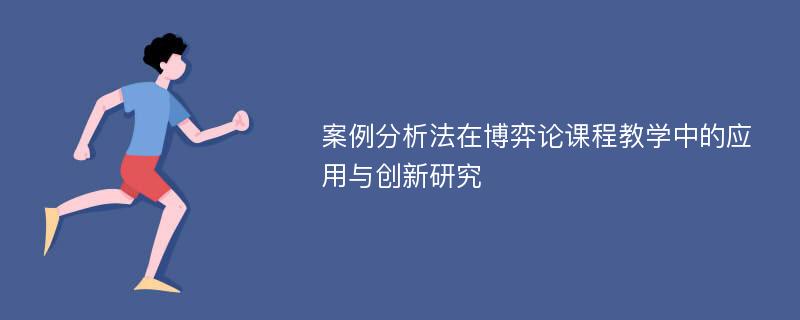 案例分析法在博弈论课程教学中的应用与创新研究